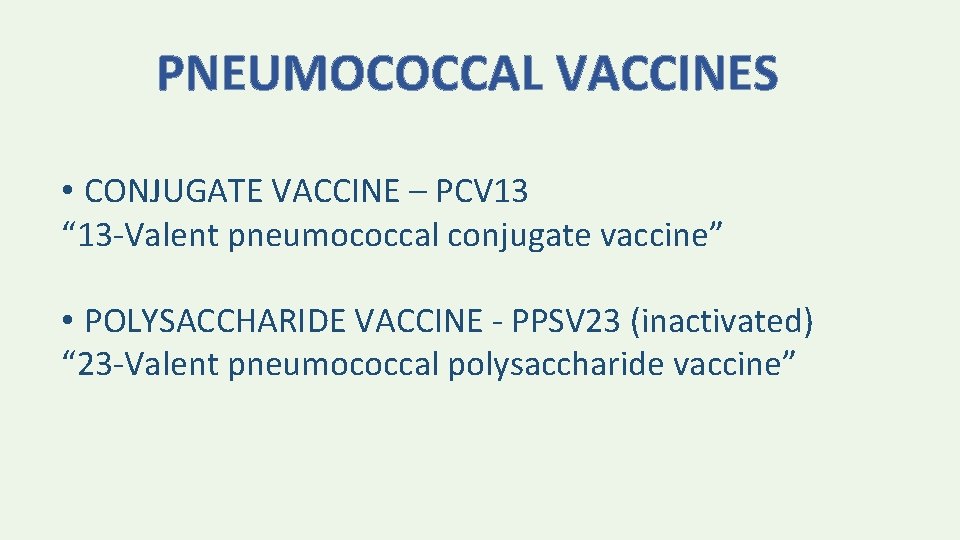 PNEUMOCOCCAL VACCINES

• CONJUGATE VACCINE – PCV13
"13-Valent pneumococcal conjugate vaccine"

• POLYSACCHARIDE VACCINE - PPSV23 (inactivated)
"23-Valent pneumococcal polysaccharide vaccine"